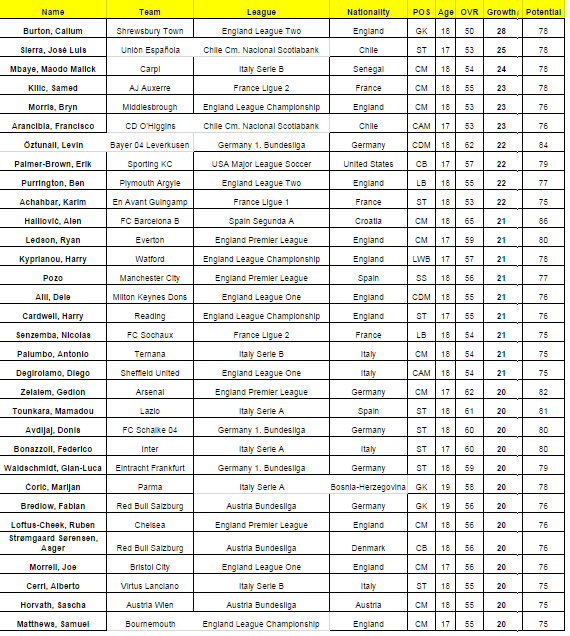 | Name | Team | League | Nationality | POS | Age | OVR | Growth | Potential |
|---|---|---|---|---|---|---|---|---|
| Burton, Callum | Shrewsbury Town | England League Two | England | GK | 18 | 50 | 28 | 78 |
| Sierra, José Luis | Unión Española | Chile Cm. Nacional Scotiabank | Chile | ST | 17 | 53 | 25 | 78 |
| Mbaye, Maodo Malick | Carpi | Italy Serie B | Senegal | CM | 18 | 54 | 24 | 78 |
| Kilic, Samed | AJ Auxerre | France Ligue 2 | France | CM | 18 | 55 | 23 | 78 |
| Morris, Bryn | Middlesbrough | England League Championship | England | CM | 18 | 53 | 23 | 76 |
| Arancibia, Francisco | CD O'Higgins | Chile Cm. Nacional Scotiabank | Chile | CAM | 17 | 53 | 23 | 76 |
| Öztunali, Levin | Bayer 04 Leverkusen | Germany 1. Bundesliga | Germany | CDM | 18 | 62 | 22 | 84 |
| Palmer-Brown, Erik | Sporting KC | USA Major League Soccer | United States | CB | 17 | 57 | 22 | 79 |
| Purrington, Ben | Plymouth Argyle | England League Two | England | LB | 18 | 55 | 22 | 77 |
| Achahbar, Karim | En Avant Guingamp | France Ligue 1 | France | ST | 18 | 53 | 22 | 75 |
| Halilović, Alen | FC Barcelona B | Spain Segunda A | Croatia | CM | 18 | 65 | 21 | 86 |
| Ledson, Ryan | Everton | England Premier League | England | CM | 17 | 59 | 21 | 80 |
| Kyprianou, Harry | Watford | England League Championship | England | LWB | 17 | 57 | 21 | 78 |
| Pozo | Manchester City | England Premier League | Spain | SS | 18 | 56 | 21 | 77 |
| Alli, Dele | Milton Keynes Dons | England League One | England | CDM | 18 | 55 | 21 | 76 |
| Cardwell, Harry | Reading | England League Championship | England | ST | 17 | 55 | 21 | 76 |
| Senzemba, Nicolas | FC Sochaux | France Ligue 2 | France | LB | 18 | 54 | 21 | 75 |
| Palumbo, Antonio | Ternana | Italy Serie B | Italy | CM | 18 | 54 | 21 | 75 |
| Degirolamo, Diego | Sheffield United | England League One | Italy | CAM | 18 | 54 | 21 | 75 |
| Zelalem, Gedion | Arsenal | England Premier League | Germany | CM | 17 | 62 | 20 | 82 |
| Tounkara, Mamadou | Lazio | Italy Serie A | Spain | ST | 18 | 61 | 20 | 81 |
| Avdijaj, Donis | FC Schalke 04 | Germany 1. Bundesliga | Germany | ST | 18 | 60 | 20 | 80 |
| Bonazzoli, Federico | Inter | Italy Serie A | Italy | ST | 17 | 60 | 20 | 80 |
| Waldschmidt, Gian-Luca | Eintracht Frankfurt | Germany 1. Bundesliga | Germany | ST | 18 | 59 | 20 | 79 |
| Ćorić, Marijan | Parma | Italy Serie A | Bosnia-Herzegovina | GK | 19 | 58 | 20 | 78 |
| Bredlow, Fabian | Red Bull Salzburg | Austria Bundesliga | Germany | GK | 19 | 56 | 20 | 76 |
| Loftus-Cheek, Ruben | Chelsea | England Premier League | England | CM | 18 | 56 | 20 | 76 |
| Strømgaard Sørensen, Asger | Red Bull Salzburg | Austria Bundesliga | Denmark | CB | 18 | 56 | 20 | 76 |
| Morrell, Joe | Bristol City | England League One | England | CM | 17 | 56 | 20 | 76 |
| Cerri, Alberto | Virtus Lanciano | Italy Serie B | Italy | ST | 18 | 55 | 20 | 75 |
| Horvath, Sascha | Austria Wien | Austria Bundesliga | Austria | CM | 18 | 55 | 20 | 75 |
| Matthews, Samuel | Bournemouth | England League Championship | England | CM | 17 | 55 | 20 | 75 |